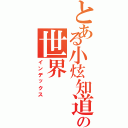 とある小炫知道の世界
インデックス